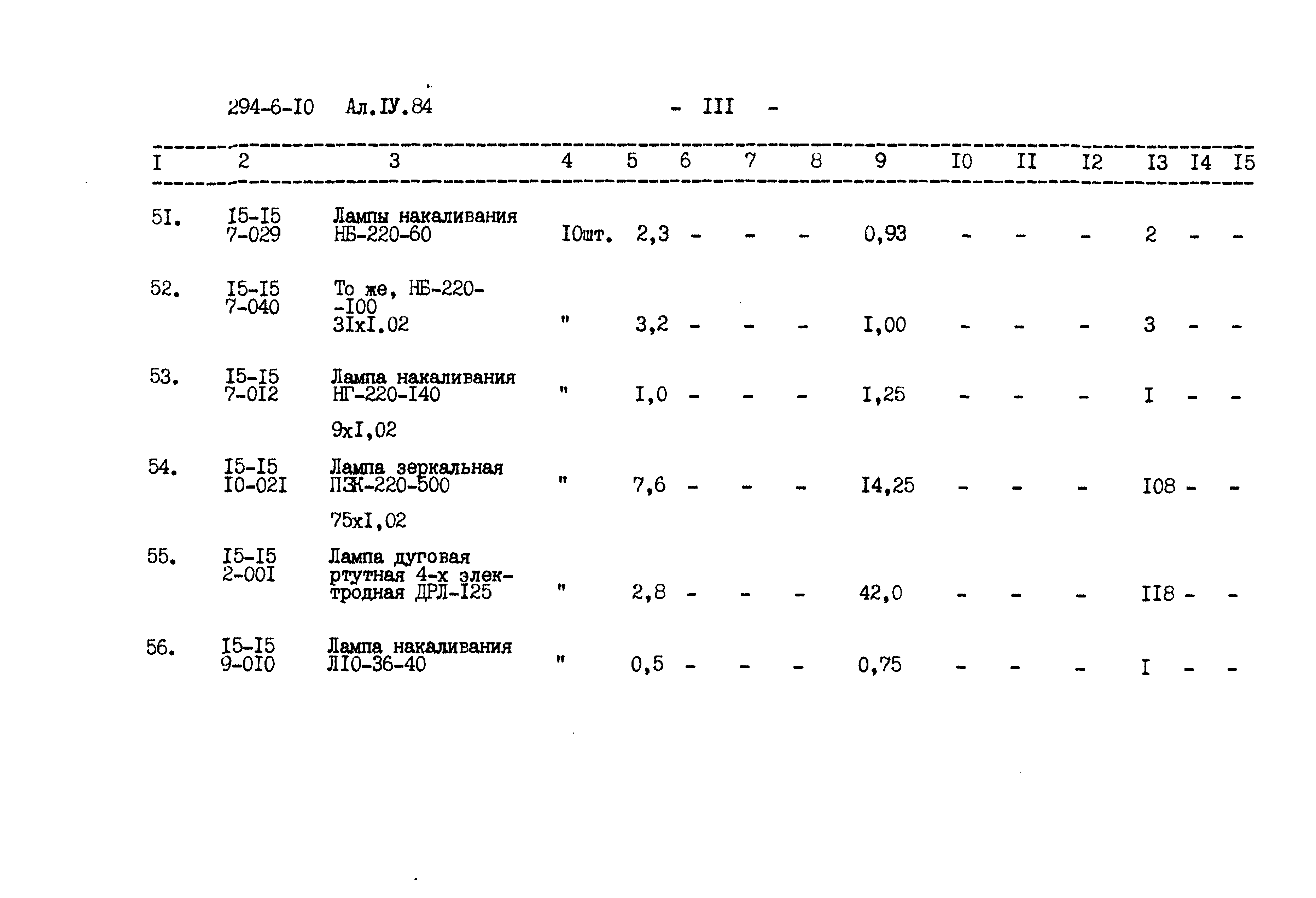 294-6-I0 Ал.IУ.84 - III -

| I | 2 | 3 | 4 | 5 | 6 | 7 | 8 | 9 | I0 | II | I2 | I3 | I4 | I5 |
|---|---|---|---|---|---|---|---|---|---|---|---|---|---|---|
| 5I. | I5-I5 7-029 | Лампы накаливания НБ-220-60 | I0шт. | 2,3 | - | - | - | 0,93 | - | - | - | 2 | - | - |
| 52. | I5-I5 7-040 | То же, НБ-220--I00 3IxI.02 | " | 3,2 | - | - | - | I,00 | - | - | - | 3 | - | - |
| 53. | I5-I5 7-0I2 | Лампа накаливания НГ-220-I40 9xI,02 | " | I,0 | - | - | - | I,25 | - | - | - | I | - | - |
| 54. | I5-I5 I0-02I | Лампа зеркальная ПЗК-220-500 75xI,02 | " | 7,6 | - | - | - | I4,25 | - | - | - | I08 | - | - |
| 55. | I5-I5 2-00I | Лампа дуговая ртутная 4-х электродная ДРЛ-I25 | " | 2,8 | - | - | - | 42,0 | - | - | - | II8 | - | - |
| 56. | I5-I5 9-0I0 | Лампа накаливания ЛI0-36-40 | " | 0,5 | - | - | - | 0,75 | - | - | - | I | - | - |